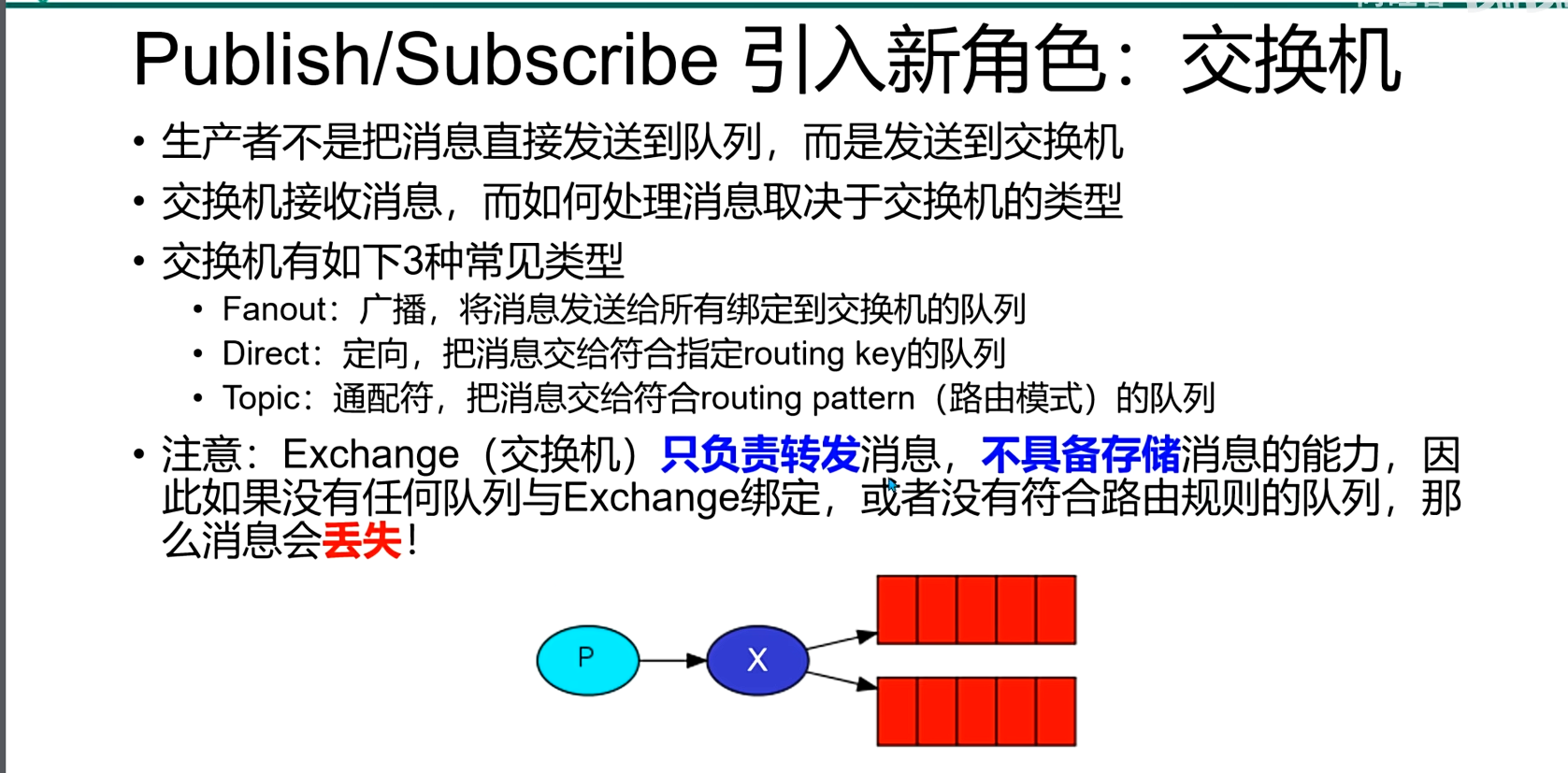 Publish/Subscribe 引入新角色：交换机

• 生产者不是把消息直接发送到队列，而是发送到交换机

• 交换机接收消息，而如何处理消息取决于交换机的类型

• 交换机有如下3种常见类型

• Fanout：广播，将消息发送给所有绑定到交换机的队列
• Direct：定向，把消息交给符合指定routing key的队列
• Topic：通配符，把消息交给符合routing pattern（路由模式）的队列

• 注意：Exchange（交换机）只负责转发消息，不具备存储消息的能力，因此如果没有任何队列与Exchange绑定，或者没有符合路由规则的队列，那么消息会丢失！

P

X